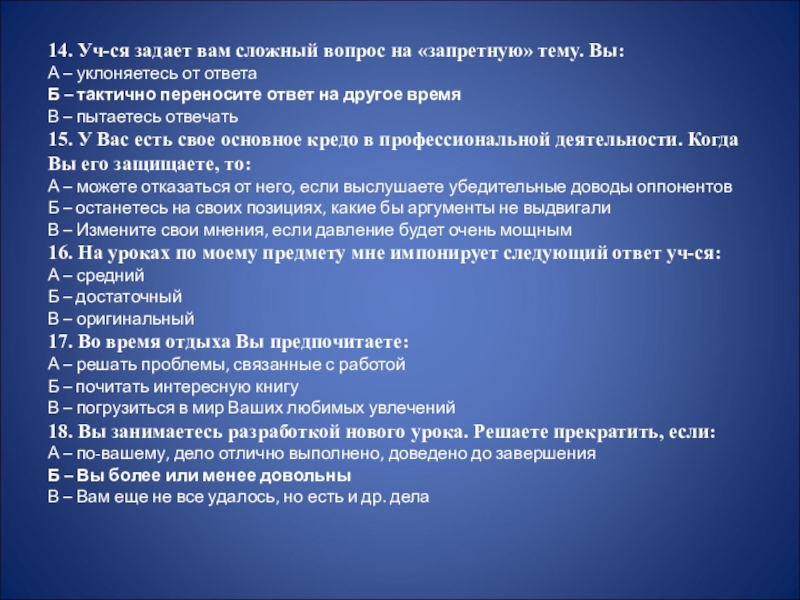 14. Уч-ся задает вам сложный вопрос на «запретную» тему. Вы:
А – уклоняетесь от ответа
Б – тактично переносите ответ на другое время
В – пытаетесь отвечать
15. У Вас есть свое основное кредо в профессиональной деятельности. Когда Вы его защищаете, то:
А – можете отказаться от него, если выслушаете убедительные доводы оппонентов
Б – останетесь на своих позициях, какие бы аргументы не выдвигали
В – Измените свои мнения, если давление будет очень мощным
16. На уроках по моему предмету мне импонирует следующий ответ уч-ся:
А – средний
Б – достаточный
В – оригинальный
17. Во время отдыха Вы предпочитаете:
А – решать проблемы, связанные с работой
Б – почитать интересную книгу
В – погрузиться в мир Ваших любимых увлечений
18. Вы занимаетесь разработкой нового урока. Решаете прекратить, если:
А – по-вашему, дело отлично выполнено, доведено до завершения
Б – Вы более или менее довольны
В – Вам еще не все удалось, но есть и др. дела